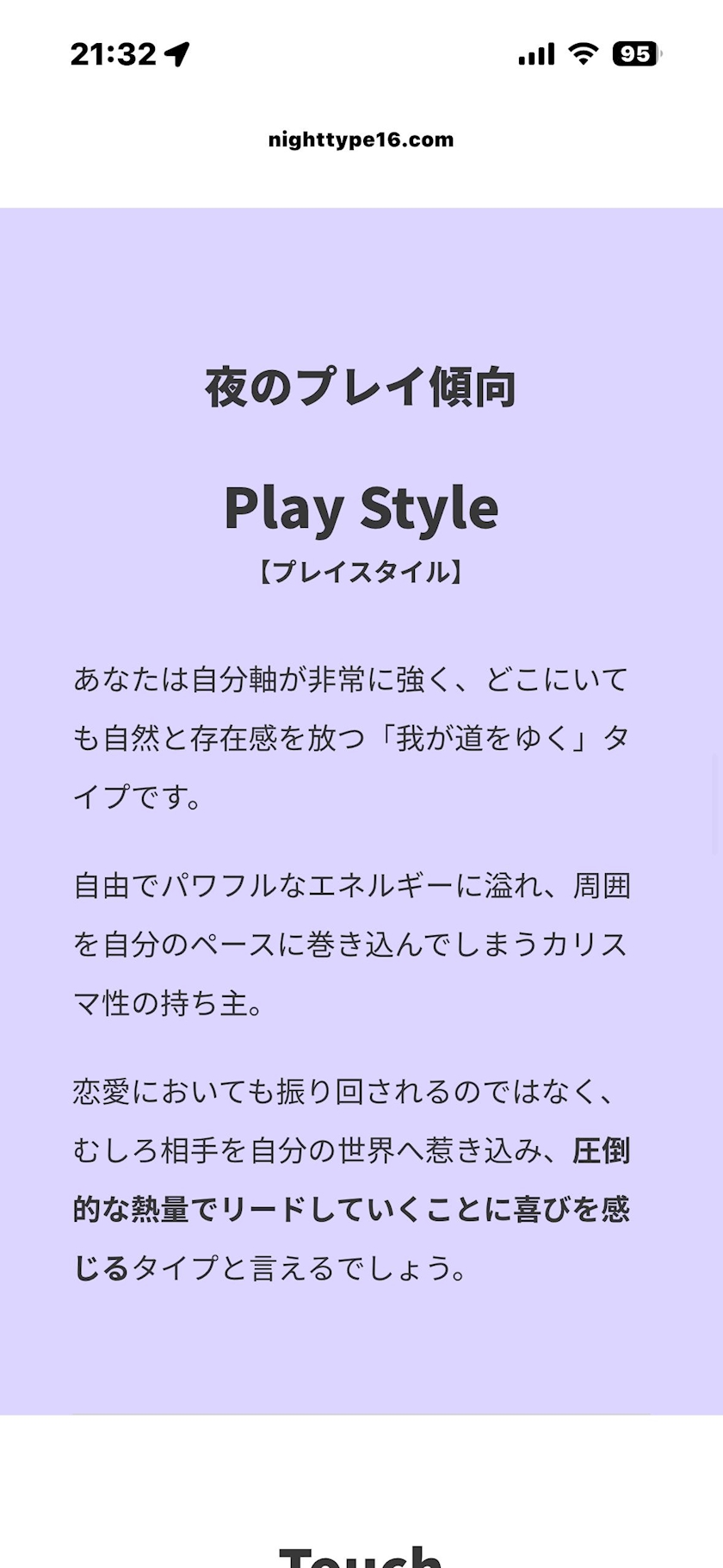 21:32

95

nighttype16.com

夜のプレイ傾向

Play Style
【プレイスタイル】

あなたは自分軸が非常に強く、どこにいても自然と存在感を放つ「我が道をゆく」タイプです。

自由でパワフルなエネルギーに溢れ、周囲を自分のペースに巻き込んでしまうカリスマ性の持ち主。

恋愛においても振り回されるのではなく、むしろ相手を自分の世界へ惹き込み、圧倒的な熱量でリードしていくことに喜びを感じるタイプと言えるでしょう。

Touch